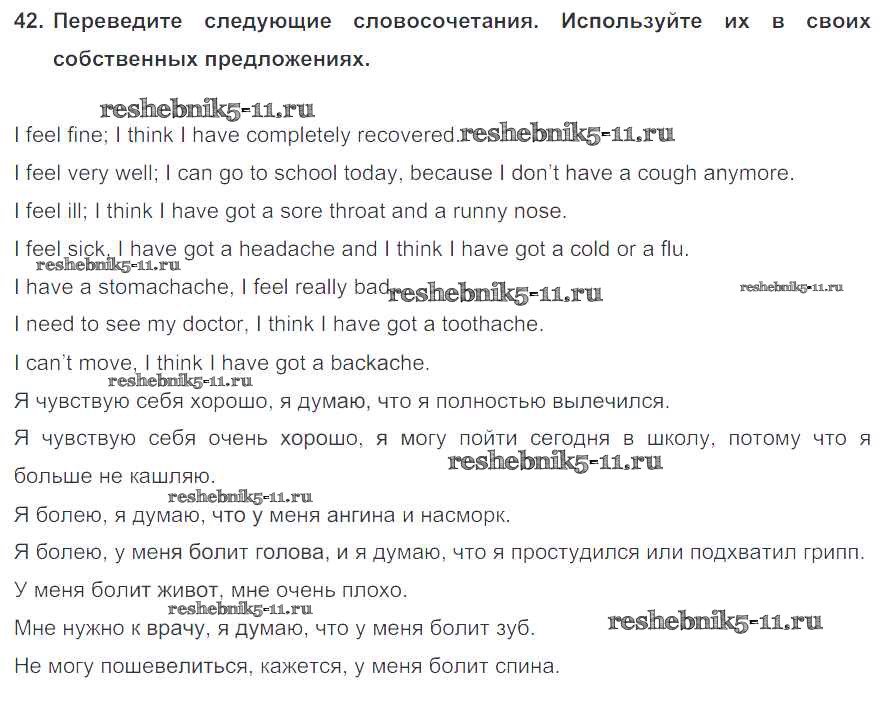 42. Переведите следующие словосочетания. Используйте их в своих собственных предложениях.

reshebnik5-11.ru

I feel fine; I think I have completely recovered. reshebnik5-11.ru

I feel very well; I can go to school today, because I don't have a cough anymore.

I feel ill; I think I have got a sore throat and a runny nose.

I feel sick, I have got a headache and I think I have got a cold or a flu.

reshebnik5-11.ru

I have a stomachache, I feel really bad reshebnik5-11.ru reshebnik5-11.ru

I need to see my doctor, I think I have got a toothache.

I can't move, I think I have got a backache.

reshebnik5-11.ru

Я чувствую себя хорошо, я думаю, что я полностью вылечился.

Я чувствую себя очень хорошо, я могу пойти сегодня в школу, потому что я больше не кашляю. reshebnik5-11.ru

reshebnik5-11.ru

Я болею, я думаю, что у меня ангина и насморк.

Я болею, у меня болит голова, и я думаю, что я простудился или подхватил грипп.

У меня болит живот, мне очень плохо.

reshebnik5-11.ru

Мне нужно к врачу, я думаю, что у меня болит зуб. reshebnik5-11.ru

Не могу пошевелиться, кажется, у меня болит спина.